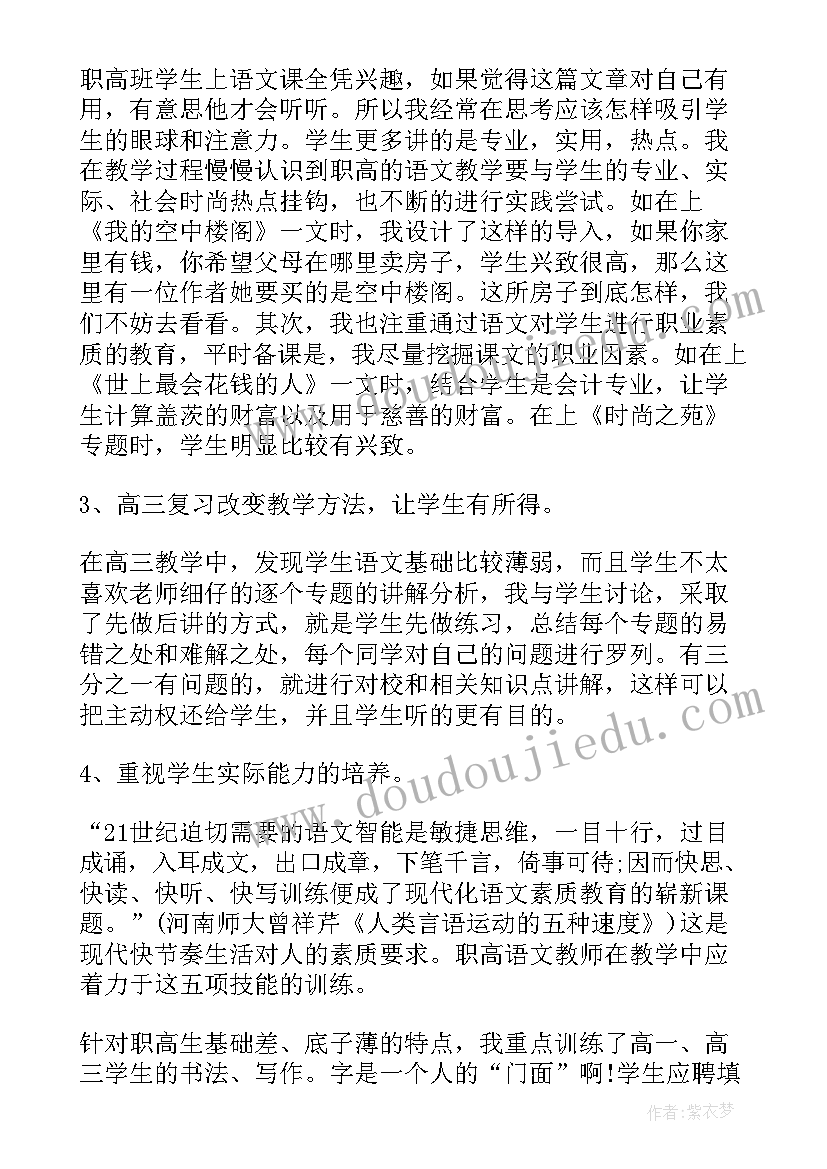 职高班学生上语文课全凭兴趣，如果觉得这篇文章对自己有用，有意思他才会听听。所以我经常在思考应该怎样吸引学生的眼球和注意力。学生更多讲的是专业，实用，热点。我在教学过程慢慢认识到职高的语文教学要与学生的专业、实际、社会时尚热点挂钩，也不断的进行实践尝试。如在上《我的空中楼阁》一文时，我设计了这样的导入，如果你家里有钱，你希望父母在哪里卖房子，学生兴致很高，那么这里有一位作者她要买的是空中楼阁。这所房子到底怎样，我们不妨去看看。其次，我也注重通过语文对学生进行职业素质的教育，平时备课是，我尽量挖掘课文的职业因素。如在上《世上最会花钱的人》一文时，结合学生是会计专业，让学生计算盖茨的财富以及用于慈善的财富。在上《时尚之苑》专题时，学生明显比较有兴致。

3、高三复习改变教学方法，让学生有所得。

在高三教学中，发现学生语文基础比较薄弱，而且学生不太喜欢老师细仔的逐个专题的讲解分析，我与学生讨论，采取了先做后讲的方式，就是学生先做练习，总结每个专题的易错之处和难解之处，每个同学对自己的问题进行罗列。有三分之一有问题的，就进行对校和相关知识点讲解，这样可以把主动权还给学生，并且学生听的更有目的。

4、重视学生实际能力的培养。

“21世纪迫切需要的语文智能是敏捷思维，一目十行，过目成诵，入耳成文，出口成章，下笔千言，倚事可待;因而快思、快读、快听、快写训练便成了现代化语文素质教育的崭新课题。”(河南师大曾祥芹《人类言语运动的五种速度》)这是现代快节奏生活对人的素质要求。职高语文教师在教学中应着力于这五项技能的训练。

针对职高生基础差、底子薄的特点，我重点训练了高一、高三学生的书法、写作。字是一个人的“门面”啊!学生应聘填

www.doudoujiedu.com

作者：紫衣梦